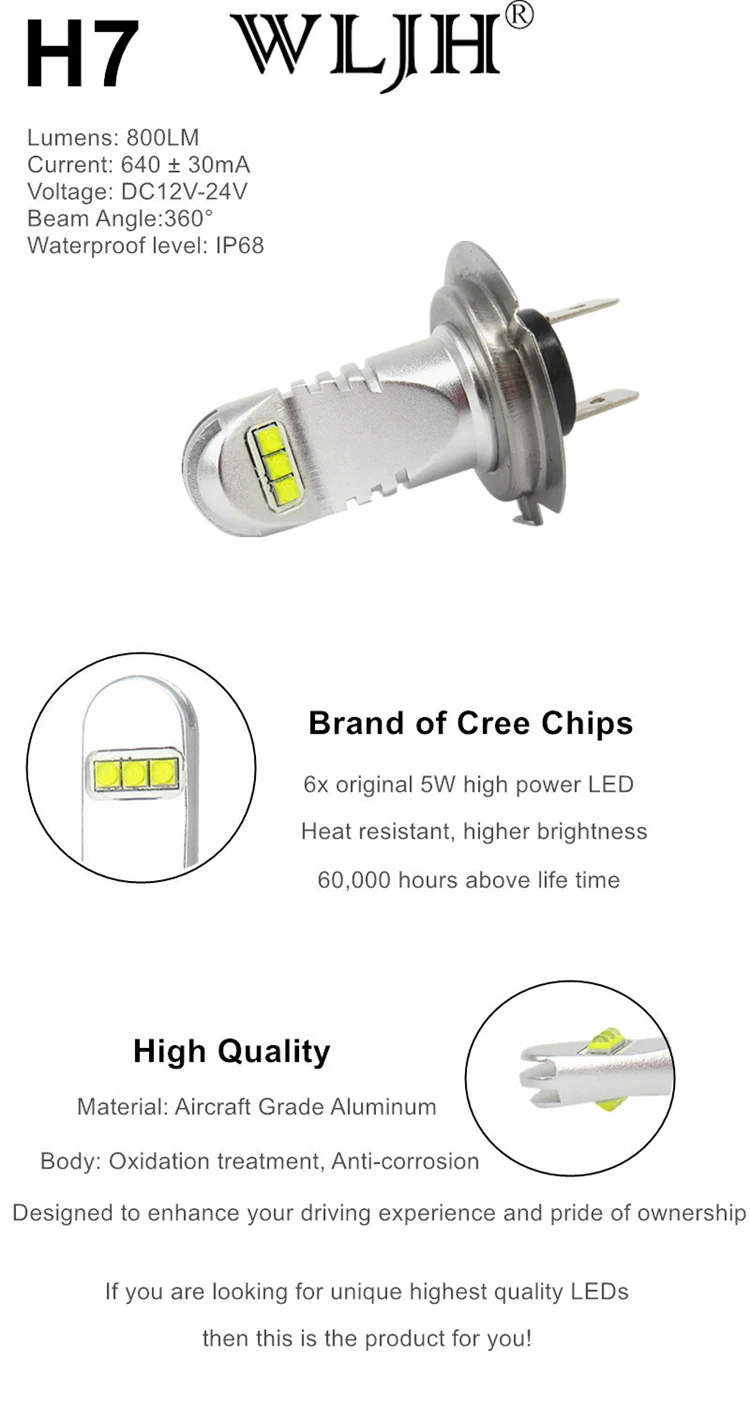 H7

WLJH®

Lumens: 800LM
Current: 640 ± 30mA
Voltage: DC12V-24V
Beam Angle:360°
Waterproof level: IP68

Brand of Cree Chips

6x original 5W high power LED

Heat resistant, higher brightness

60,000 hours above life time

High Quality

Material: Aircraft Grade Aluminum

Body: Oxidation treatment, Anti-corrosion

Designed to enhance your driving experience and pride of ownership

If you are looking for unique highest quality LEDs

then this is the product for you!